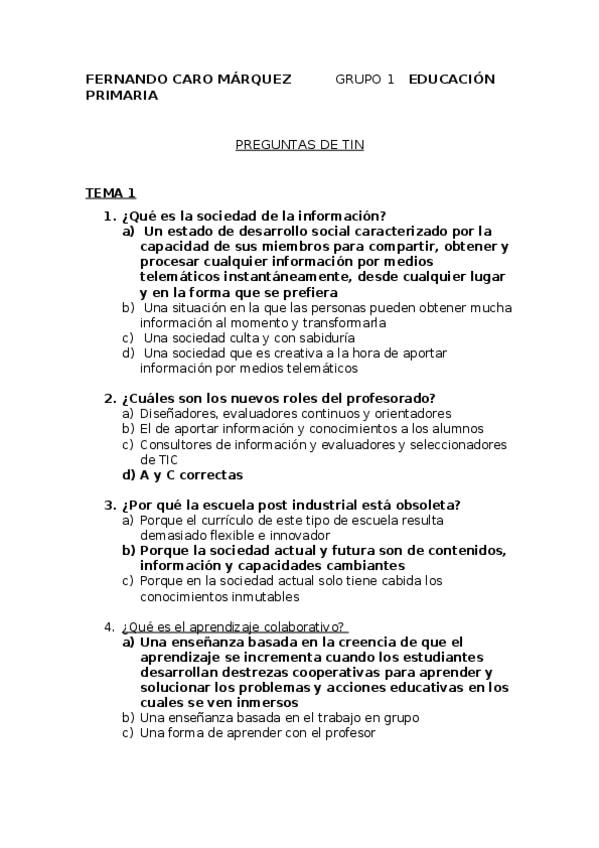 FERNANDO CARO MÁRQUEZ GRUPO 1 EDUCACIÓN PRIMARIA

PREGUNTAS DE TIN

TEMA 1

1. ¿Qué es la sociedad de la información?
a) Un estado de desarrollo social caracterizado por la capacidad de sus miembros para compartir, obtener y procesar cualquier información por medios telemáticos instantáneamente, desde cualquier lugar y en la forma que se prefiera
b) Una situación en la que las personas pueden obtener mucha información al momento y transformarla
c) Una sociedad culta y con sabiduría
d) Una sociedad que es creativa a la hora de aportar información por medios telemáticos

2. ¿Cuáles son los nuevos roles del profesorado?
a) Diseñadores, evaluadores continuos y orientadores
b) El de aportar información y conocimientos a los alumnos
c) Consultores de información y evaluadores y seleccionadores de TIC
d) A y C correctas

3. ¿Por qué la escuela post industrial está obsoleta?
a) Porque el currículo de este tipo de escuela resulta demasiado flexible e innovador
b) Porque la sociedad actual y futura son de contenidos, información y capacidades cambiantes
c) Porque en la sociedad actual solo tiene cabida los conocimientos inmutables

4. ¿Qué es el aprendizaje colaborativo?
a) Una enseñanza basada en la creencia de que el aprendizaje se incrementa cuando los estudiantes desarrollan destrezas cooperativas para aprender y solucionar los problemas y acciones educativas en los cuales se ven inmersos
b) Una enseñanza basada en el trabajo en grupo
c) Una forma de aprender con el profesor